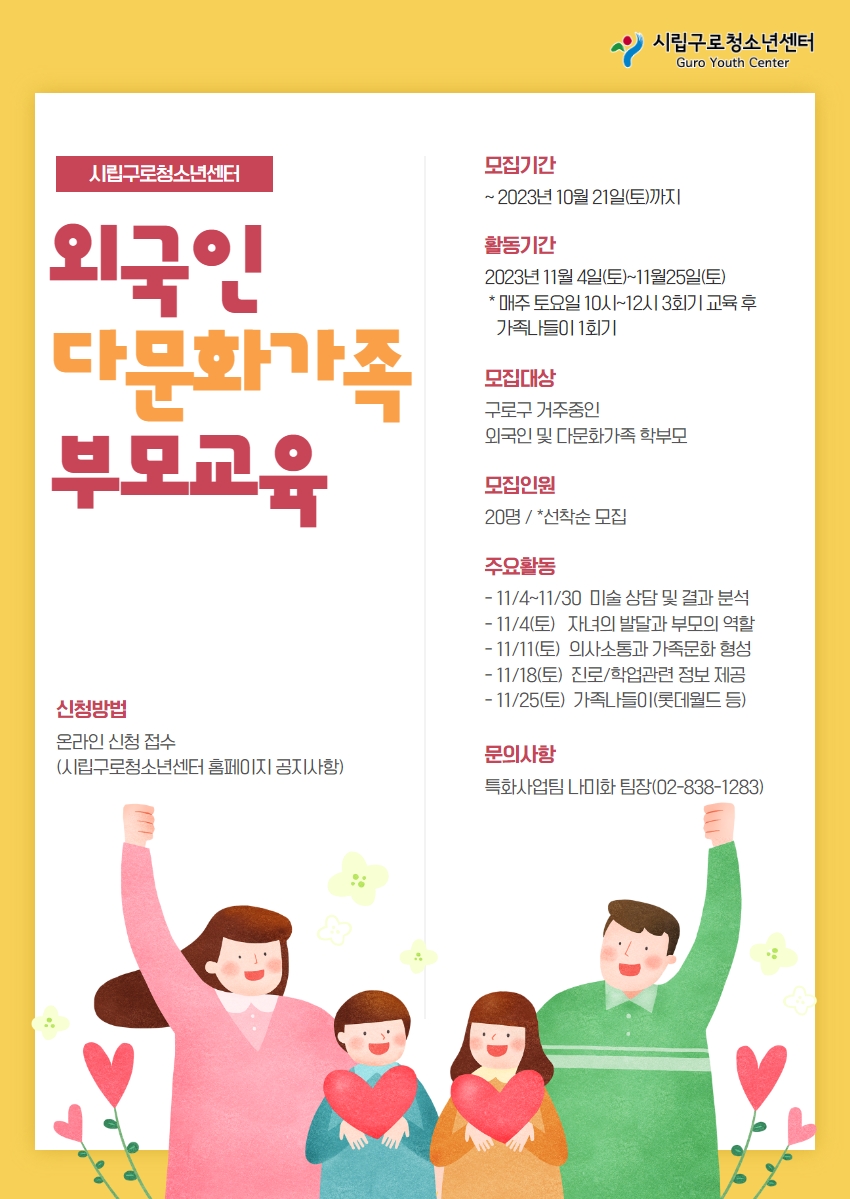 시립구로청소년센터
Guro Youth Center

시립구로청소년센터

외국인
다문화가족
부모교육

신청방법
온라인 신청 접수
(시립구로청소년센터 홈페이지 공지사항)

모집기간
~ 2023년 10월 21일(토)까지

활동기간
2023년 11월 4일(토)~11월25일(토)
* 매주 토요일 10시~12시 3회기 교육 후 가족나들이 1회기

모집대상
구로구 거주중인
외국인 및 다문화가족 학부모

모집인원
20명 / *선착순 모집

주요활동
- 11/4~11/30 미술 상담 및 결과 분석
- 11/4(토) 자녀의 발달과 부모의 역할
- 11/11(토) 의사소통과 가족문화 형성
- 11/18(토) 진로/학업관련 정보 제공
- 11/25(토) 가족나들이(롯데월드 등)

문의사항
특화사업팀 나미화 팀장(02-838-1283)